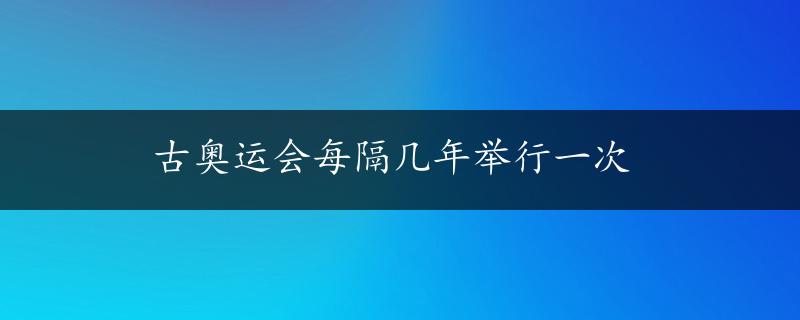 古奥运会每隔几年举行一次